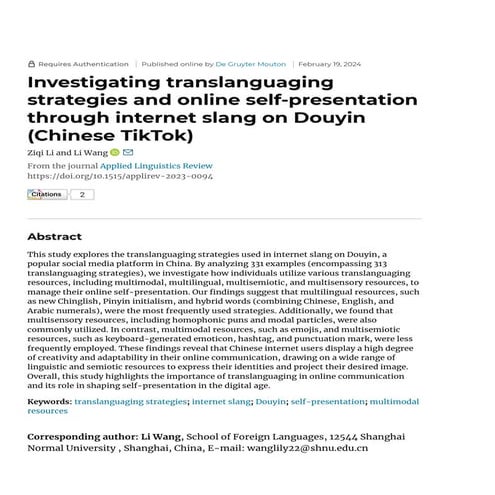 Requires Authentication | Published online by De Gruyter Mouton | February 19, 2024

Investigating translanguaging strategies and online self-presentation through internet slang on Douyin (Chinese TikTok)

Ziqi Li and Li Wang

From the journal Applied Linguistics Review
https://doi.org/10.1515/applirev-2023-0094

Citations 2

Abstract

This study explores the translanguaging strategies used in internet slang on Douyin, a popular social media platform in China. By analyzing 331 examples (encompassing 313 translanguaging strategies), we investigate how individuals utilize various translanguaging resources, including multimodal, multilingual, multisemiotic, and multisensory resources, to manage their online self-presentation. Our findings suggest that multilingual resources, such as new Chinglish, Pinyin initialism, and hybrid words (combining Chinese, English, and Arabic numerals), were the most frequently used strategies. Additionally, we found that multisensory resources, including homophonic puns and modal particles, were also commonly utilized. In contrast, multimodal resources, such as emojis, and multisemiotic resources, such as keyboard-generated emoticon, hashtag, and punctuation mark, were less frequently employed. These findings reveal that Chinese internet users display a high degree of creativity and adaptability in their online communication, drawing on a wide range of linguistic and semiotic resources to express their identities and project their desired image. Overall, this study highlights the importance of translanguaging in online communication and its role in shaping self-presentation in the digital age.

Keywords: translanguaging strategies; internet slang; Douyin; self-presentation; multimodal resources

Corresponding author: Li Wang, School of Foreign Languages, 12544 Shanghai Normal University , Shanghai, China, E-mail: wanglily22@shnu.edu.cn